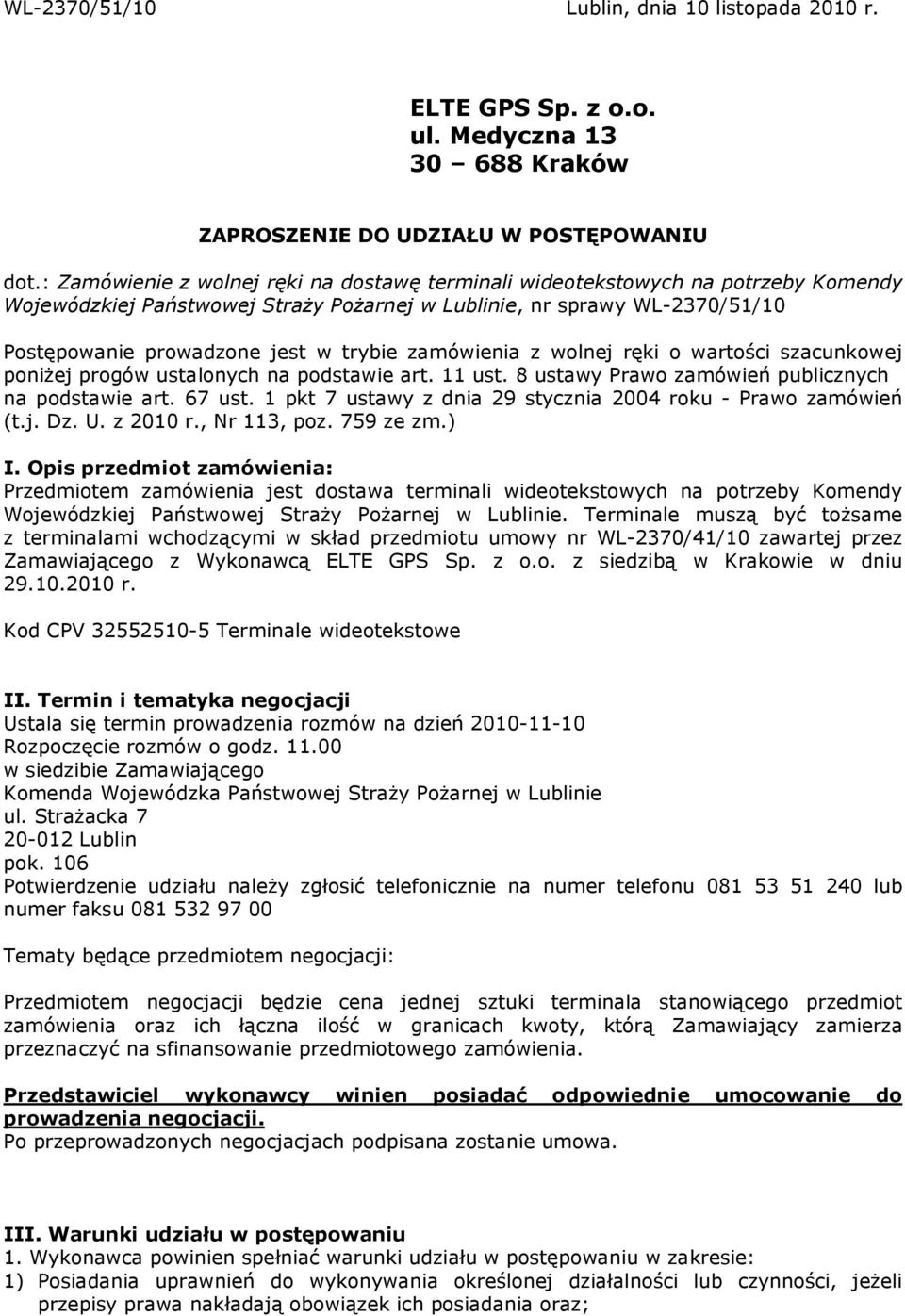 WL-2370/51/10 Lublin, dnia 10 listopada 2010 r.

ELTE GPS Sp. z o.o.
ul. Medyczna 13
30 – 688 Kraków

ZAPROSZENIE DO UDZIAŁU W POSTĘPOWANIU

dot.: Zamówienie z wolnej ręki na dostawę terminali wideotekstowych na potrzeby Komendy Wojewódzkiej Państwowej Straży Pożarnej w Lublinie, nr sprawy WL-2370/51/10

Postępowanie prowadzone jest w trybie zamówienia z wolnej ręki o wartości szacunkowej poniżej progów ustalonych na podstawie art. 11 ust. 8 ustawy Prawo zamówień publicznych na podstawie art. 67 ust. 1 pkt 7 ustawy z dnia 29 stycznia 2004 roku - Prawo zamówień (t.j. Dz. U. z 2010 r., Nr 113, poz. 759 ze zm.)

I. Opis przedmiot zamówienia:
Przedmiotem zamówienia jest dostawa terminali wideotekstowych na potrzeby Komendy Wojewódzkiej Państwowej Straży Pożarnej w Lublinie. Terminale muszą być tożsame z terminalami wchodzącymi w skład przedmiotu umowy nr WL-2370/41/10 zawartej przez Zamawiającego z Wykonawcą ELTE GPS Sp. z o.o. z siedzibą w Krakowie w dniu 29.10.2010 r.

Kod CPV 32552510-5 Terminale wideotekstowe

II. Termin i tematyka negocjacji
Ustala się termin prowadzenia rozmów na dzień 2010-11-10
Rozpoczęcie rozmów o godz. 11.00
w siedzibie Zamawiającego
Komenda Wojewódzka Państwowej Straży Pożarnej w Lublinie
ul. Strażacka 7
20-012 Lublin
pok. 106
Potwierdzenie udziału należy zgłosić telefonicznie na numer telefonu 081 53 51 240 lub numer faksu 081 532 97 00

Tematy będące przedmiotem negocjacji:

Przedmiotem negocjacji będzie cena jednej sztuki terminala stanowiącego przedmiot zamówienia oraz ich łączna ilość w granicach kwoty, którą Zamawiający zamierza przeznaczyć na sfinansowanie przedmiotowego zamówienia.

Przedstawiciel wykonawcy winien posiadać odpowiednie umocowanie do prowadzenia negocjacji.
Po przeprowadzonych negocjacjach podpisana zostanie umowa.

III. Warunki udziału w postępowaniu
1. Wykonawca powinien spełniać warunki udziału w postępowaniu w zakresie:
1) Posiadania uprawnień do wykonywania określonej działalności lub czynności, jeżeli przepisy prawa nakładają obowiązek ich posiadania oraz;